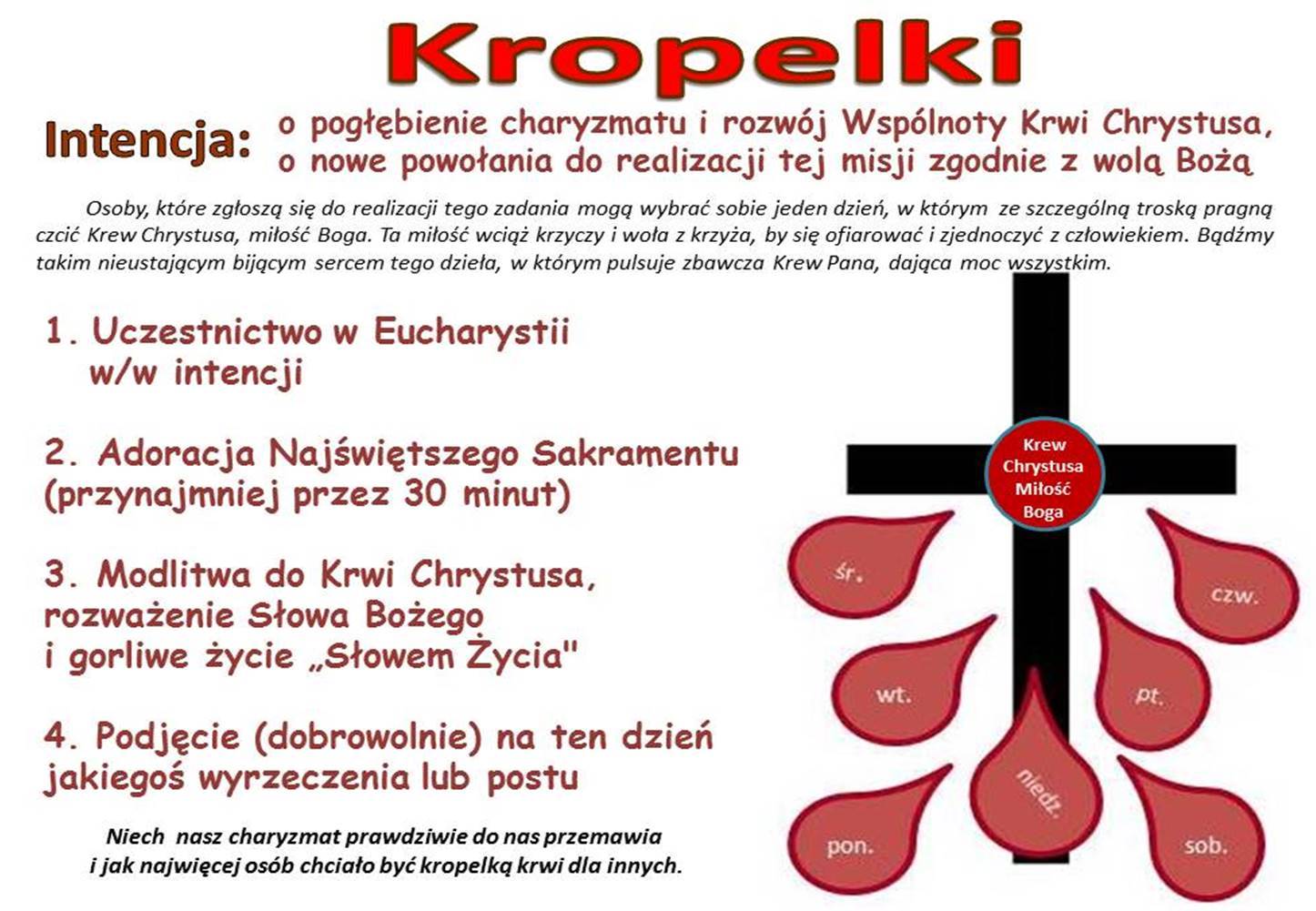 Kropelki

Intencja: o pogłębienie charyzmatu i rozwój Wspólnoty Krwi Chrystusa, o nowe powołania do realizacji tej misji zgodnie z wolą Bożą

Osoby, które zgłoszą się do realizacji tego zadania mogą wybrać sobie jeden dzień, w którym ze szczególną troską pragną czcić Krew Chrystusa, miłość Boga. Ta miłość wciąż krzyczy i woła z krzyża, by się ofiarować i zjednoczyć z człowiekiem. Bądźmy takim nieustającym bijącym sercem tego dzieła, w którym pulsuje zbawcza Krew Pana, dająca moc wszystkim.

1. Uczestnictwo w Eucharystii w/w intencji

2. Adoracja Najświętszego Sakramentu (przynajmniej przez 30 minut)

3. Modlitwa do Krwi Chrystusa, rozważenie Słowa Bożego i gorliwe życie „Słowem Życia"

4. Podjęcie (dobrowolnie) na ten dzień jakiegoś wyrzeczenia lub postu

Niech nasz charyzmat prawdziwie do nas przemawia i jak najwięcej osób chciało być kropelką krwi dla innych.

Krew Chrystusa Miłość Boga

śr.

czw.

wt.

pt.

niedz.

pon.

sob.